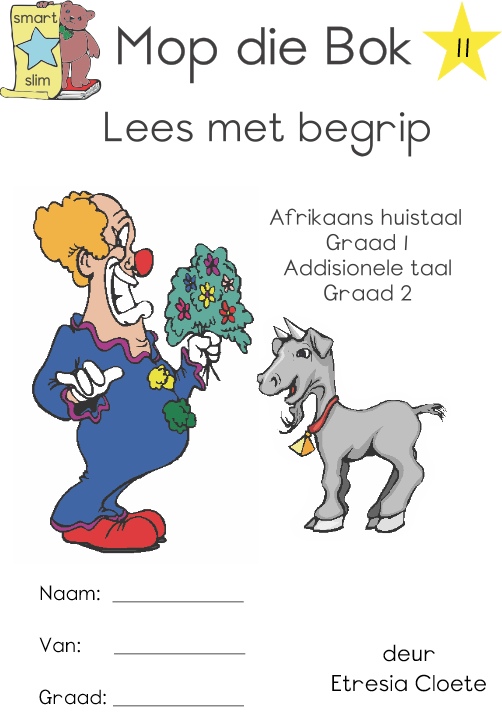 smart
slim

Mop die Bok

11

Lees met begrip

Afrikaans huistaal
Graad 1
Addisionele taal
Graad 2

Naam: ____________

Van: ____________

Graad: ____________

deur
Etresia Cloete